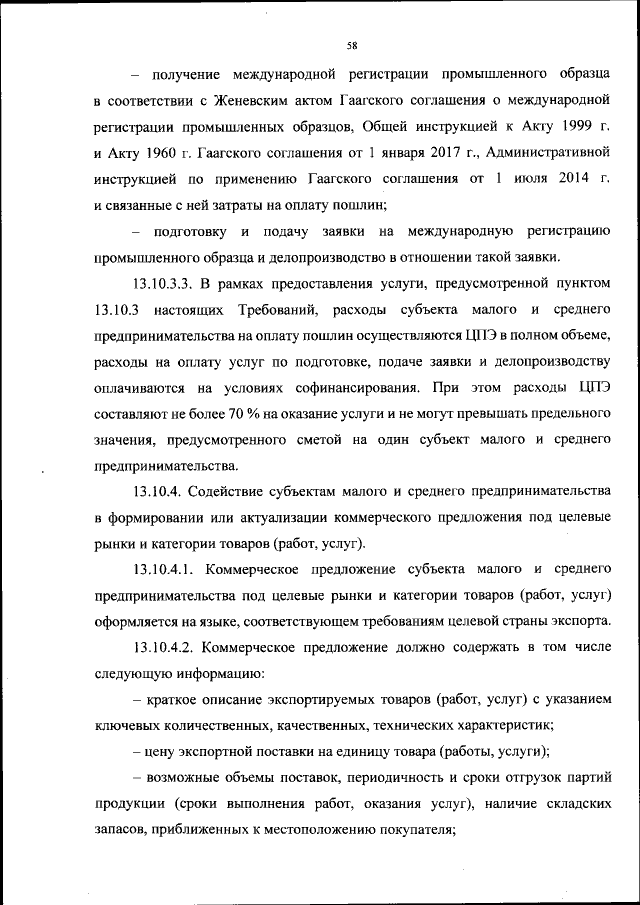 58

– получение международной регистрации промышленного образца в соответствии с Женевским актом Гаагского соглашения о международной регистрации промышленных образцов, Общей инструкцией к Акту 1999 г. и Акту 1960 г. Гаагского соглашения от 1 января 2017 г., Административной инструкцией по применению Гаагского соглашения от 1 июля 2014 г. и связанные с ней затраты на оплату пошлин;

– подготовку и подачу заявки на международную регистрацию промышленного образца и делопроизводство в отношении такой заявки.

13.10.3.3. В рамках предоставления услуги, предусмотренной пунктом 13.10.3 настоящих Требований, расходы субъекта малого и среднего предпринимательства на оплату пошлин осуществляются ЦПЭ в полном объеме, расходы на оплату услуг по подготовке, подаче заявки и делопроизводству оплачиваются на условиях софинансирования. При этом расходы ЦПЭ составляют не более 70 % на оказание услуги и не могут превышать предельного значения, предусмотренного сметой на один субъект малого и среднего предпринимательства.

13.10.4. Содействие субъектам малого и среднего предпринимательства в формировании или актуализации коммерческого предложения под целевые рынки и категории товаров (работ, услуг).

13.10.4.1. Коммерческое предложение субъекта малого и среднего предпринимательства под целевые рынки и категории товаров (работ, услуг) оформляется на языке, соответствующем требованиям целевой страны экспорта.

13.10.4.2. Коммерческое предложение должно содержать в том числе следующую информацию:

– краткое описание экспортируемых товаров (работ, услуг) с указанием ключевых количественных, качественных, технических характеристик;

– цену экспортной поставки на единицу товара (работы, услуги);

– возможные объемы поставок, периодичность и сроки отгрузок партий продукции (сроки выполнения работ, оказания услуг), наличие складских запасов, приближенных к местоположению покупателя;